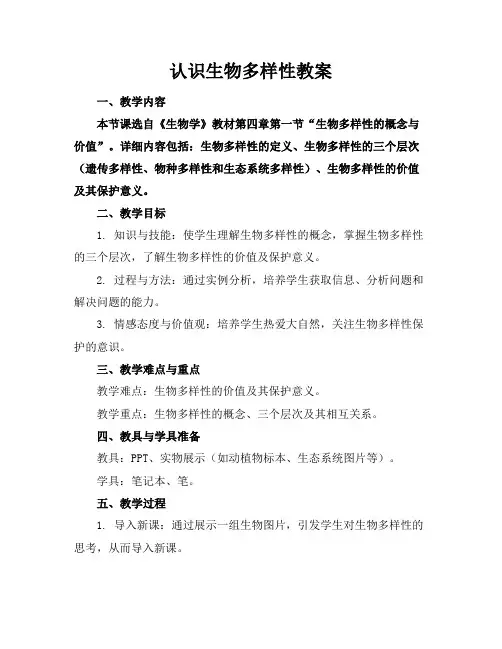 认识生物多样性教案

一、教学内容

本节课选自《生物学》教材第四章第一节“生物多样性的概念与价值”。详细内容包括：生物多样性的定义、生物多样性的三个层次（遗传多样性、物种多样性和生态系统多样性）、生物多样性的价值及其保护意义。

二、教学目标

1. 知识与技能：使学生理解生物多样性的概念，掌握生物多样性的三个层次，了解生物多样性的价值及保护意义。

2. 过程与方法：通过实例分析，培养学生获取信息、分析问题和解决问题的能力。

3. 情感态度与价值观：培养学生热爱大自然，关注生物多样性保护的意识。

三、教学难点与重点

教学难点：生物多样性的价值及其保护意义。

教学重点：生物多样性的概念、三个层次及其相互关系。

四、教具与学具准备

教具：PPT、实物展示（如动植物标本、生态系统图片等）。

学具：笔记本、笔。

五、教学过程

1. 导入新课：通过展示一组生物图片，引发学生对生物多样性的思考，从而导入新课。